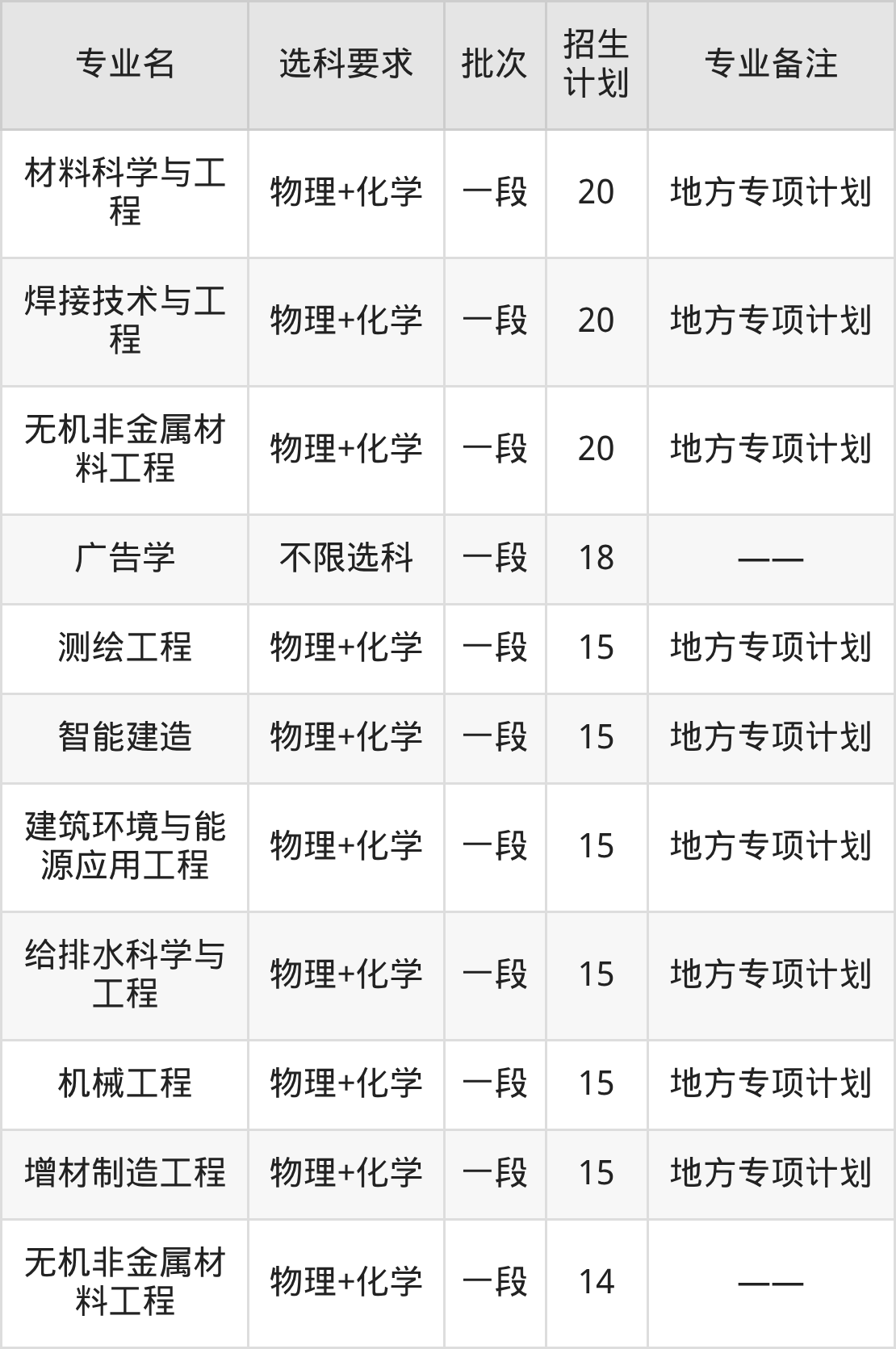 | 专业名 | 选科要求 | 批次 | 招生计划 | 专业备注 |
|---|---|---|---|---|
| 材料科学与工程 | 物理+化学 | 一段 | 20 | 地方专项计划 |
| 焊接技术与工程 | 物理+化学 | 一段 | 20 | 地方专项计划 |
| 无机非金属材料工程 | 物理+化学 | 一段 | 20 | 地方专项计划 |
| 广告学 | 不限选科 | 一段 | 18 | —— |
| 测绘工程 | 物理+化学 | 一段 | 15 | 地方专项计划 |
| 智能建造 | 物理+化学 | 一段 | 15 | 地方专项计划 |
| 建筑环境与能源应用工程 | 物理+化学 | 一段 | 15 | 地方专项计划 |
| 给排水科学与工程 | 物理+化学 | 一段 | 15 | 地方专项计划 |
| 机械工程 | 物理+化学 | 一段 | 15 | 地方专项计划 |
| 增材制造工程 | 物理+化学 | 一段 | 15 | 地方专项计划 |
| 无机非金属材料工程 | 物理+化学 | 一段 | 14 | —— |